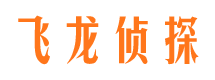 飞龙侦探